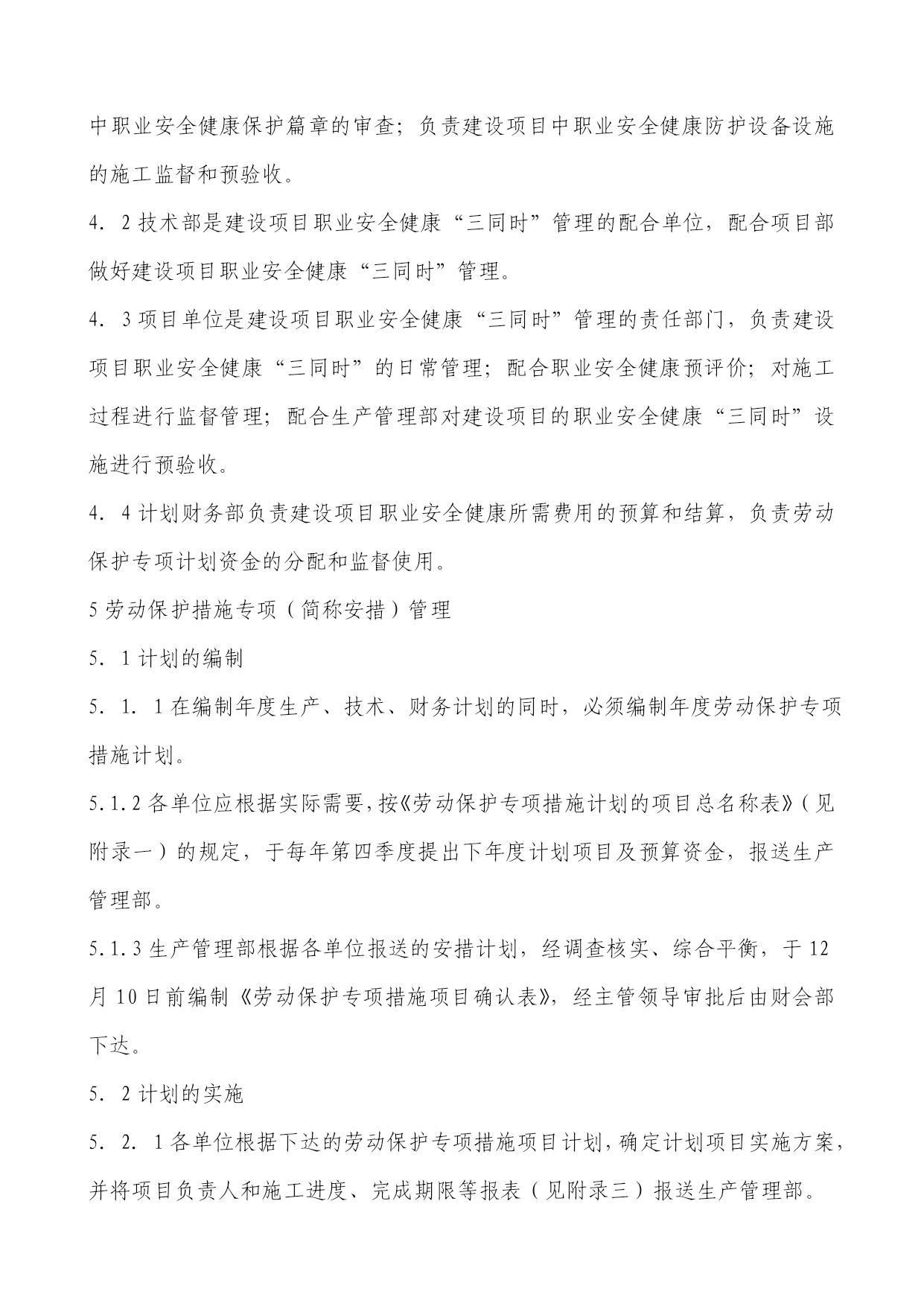 中职业安全健康保护篇章的审查；负责建设项目中职业安全健康防护设备设施的施工监督和预验收。

4．2 技术部是建设项目职业安全健康“三同时”管理的配合单位，配合项目部做好建设项目职业安全健康“三同时”管理。

4．3 项目单位是建设项目职业安全健康“三同时”管理的责任部门，负责建设项目职业安全健康“三同时”的日常管理；配合职业安全健康预评价；对施工过程进行监督管理；配合生产管理部对建设项目的职业安全健康“三同时”设施进行预验收。

4．4 计划财务部负责建设项目职业安全健康所需费用的预算和结算，负责劳动保护专项计划资金的分配和监督使用。

5 劳动保护措施专项（简称安措）管理

5．1 计划的编制

5．1．1 在编制年度生产、技术、财务计划的同时，必须编制年度劳动保护专项措施计划。

5.1.2 各单位应根据实际需要，按《劳动保护专项措施计划的项目总名称表》（见附录一）的规定，于每年第四季度提出下年度计划项目及预算资金，报送生产管理部。

5.1.3 生产管理部根据各单位报送的安措计划，经调查核实、综合平衡，于 12 月 10 日前编制《劳动保护专项措施项目确认表》，经主管领导审批后由财会部下达。

5．2 计划的实施

5．2．1 各单位根据下达的劳动保护专项措施项目计划，确定计划项目实施方案，并将项目负责人和施工进度、完成期限等报表（见附录三）报送生产管理部。